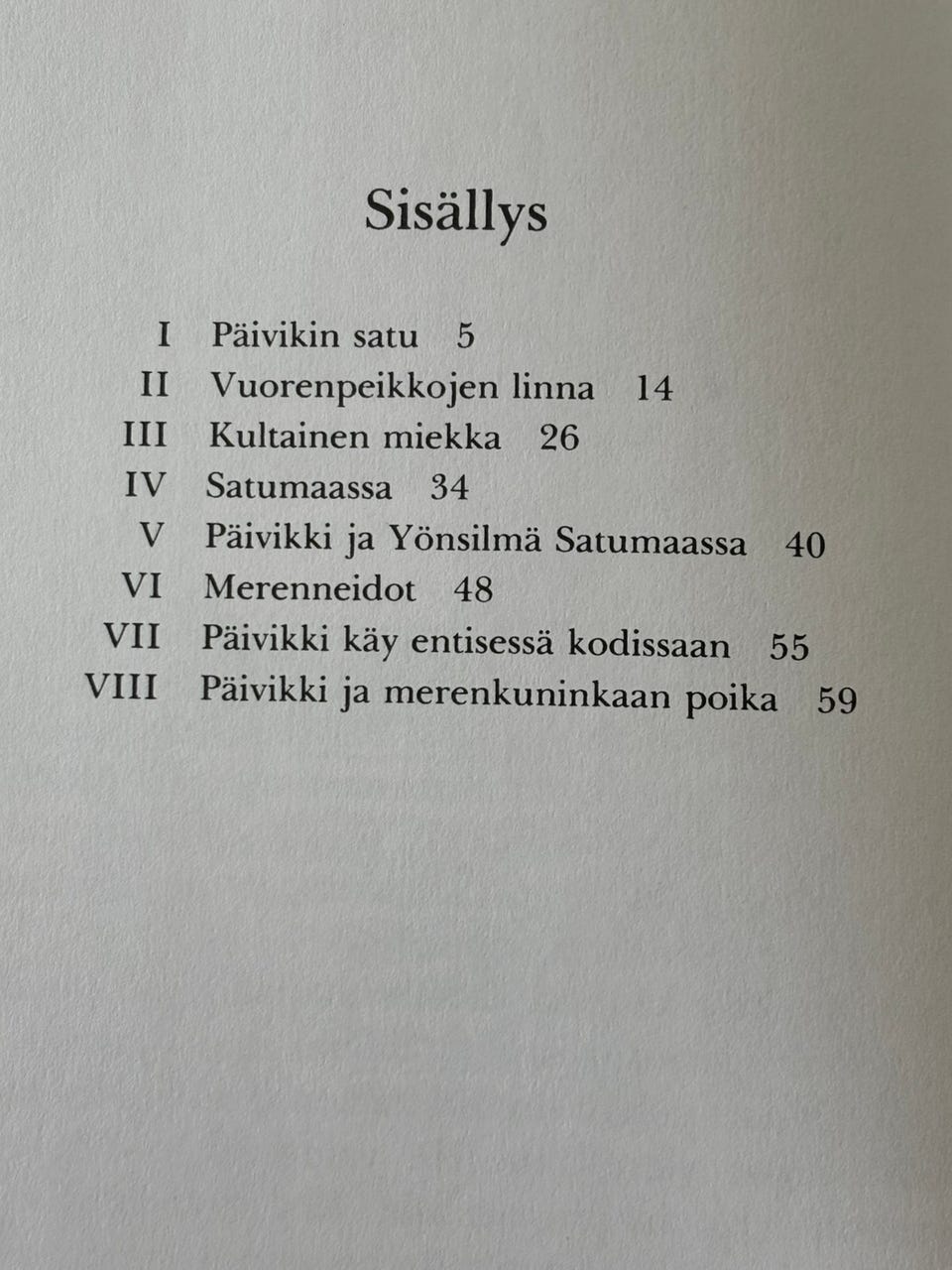 Sisällys

I Päivikin satu 5
II Vuorenpeikkojen linna 14
III Kultainen miekka 26
IV Satumaassa 34
V Päivikki ja Yönsilmä Satumaassa 40
VI Merenneidot 48
VII Päivikki käy entisessä kodissaan 55
VIII Päivikki ja merenkuninkaan poika 59